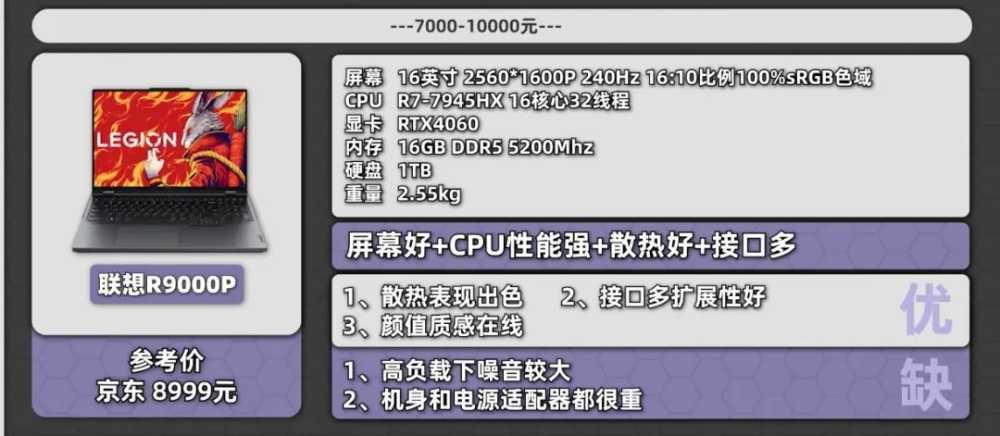 ---7000-10000元---

LEGION

联想R9000P

参考价
京东 8999元

屏幕 16英寸 2560*1600P 240Hz 16:10比例100%sRGB色域
CPU R7-7945HX 16核心32线程
显卡 RTX4060
内存 16GB DDR5 5200Mhz
硬盘 1TB
重量 2.55kg

屏幕好+CPU性能强+散热好+接口多

1、散热表现出色 2、接口多扩展性好
3、颜值质感在线
优

1、高负载下噪音较大
2、机身和电源适配器都很重
缺